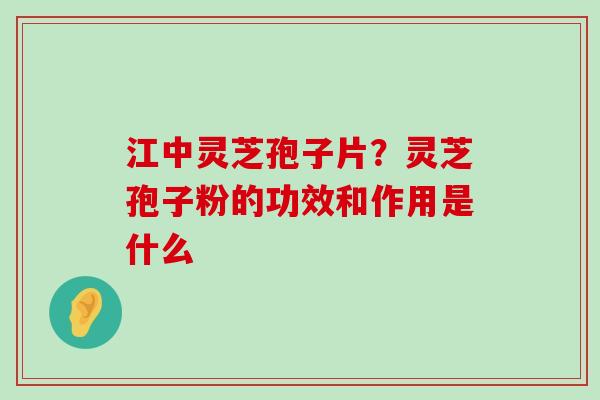 江中灵芝孢子片？灵芝孢子粉的功效和作用是什么